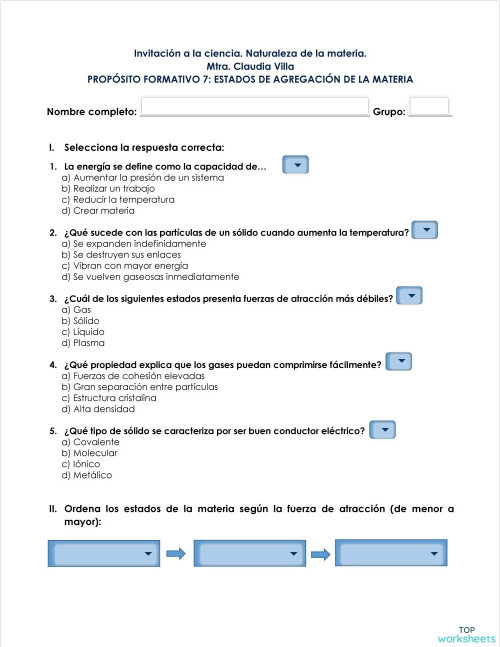 Invitación a la ciencia. Naturaleza de la materia.
Mtra. Claudia Villa
PROPÓSITO FORMATIVO 7: ESTADOS DE AGREGACIÓN DE LA MATERIA

Nombre completo: Grupo:

I. Selecciona la respuesta correcta:

1. La energía se define como la capacidad de…
a) Aumentar la presión de un sistema
b) Realizar un trabajo
c) Reducir la temperatura
d) Crear materia

2. ¿Qué sucede con las partículas de un sólido cuando aumenta la temperatura?
a) Se expanden indefinidamente
b) Se destruyen sus enlaces
c) Vibran con mayor energía
d) Se vuelven gaseosas inmediatamente

3. ¿Cuál de los siguientes estados presenta fuerzas de atracción más débiles?
a) Gas
b) Sólido
c) Líquido
d) Plasma

4. ¿Qué propiedad explica que los gases puedan comprimirse fácilmente?
a) Fuerzas de cohesión elevadas
b) Gran separación entre partículas
c) Estructura cristalina
d) Alta densidad

5. ¿Qué tipo de sólido se caracteriza por ser buen conductor eléctrico?
a) Covalente
b) Molecular
c) Iónico
d) Metálico

II. Ordena los estados de la materia según la fuerza de atracción (de menor a mayor):

TOP worksheets